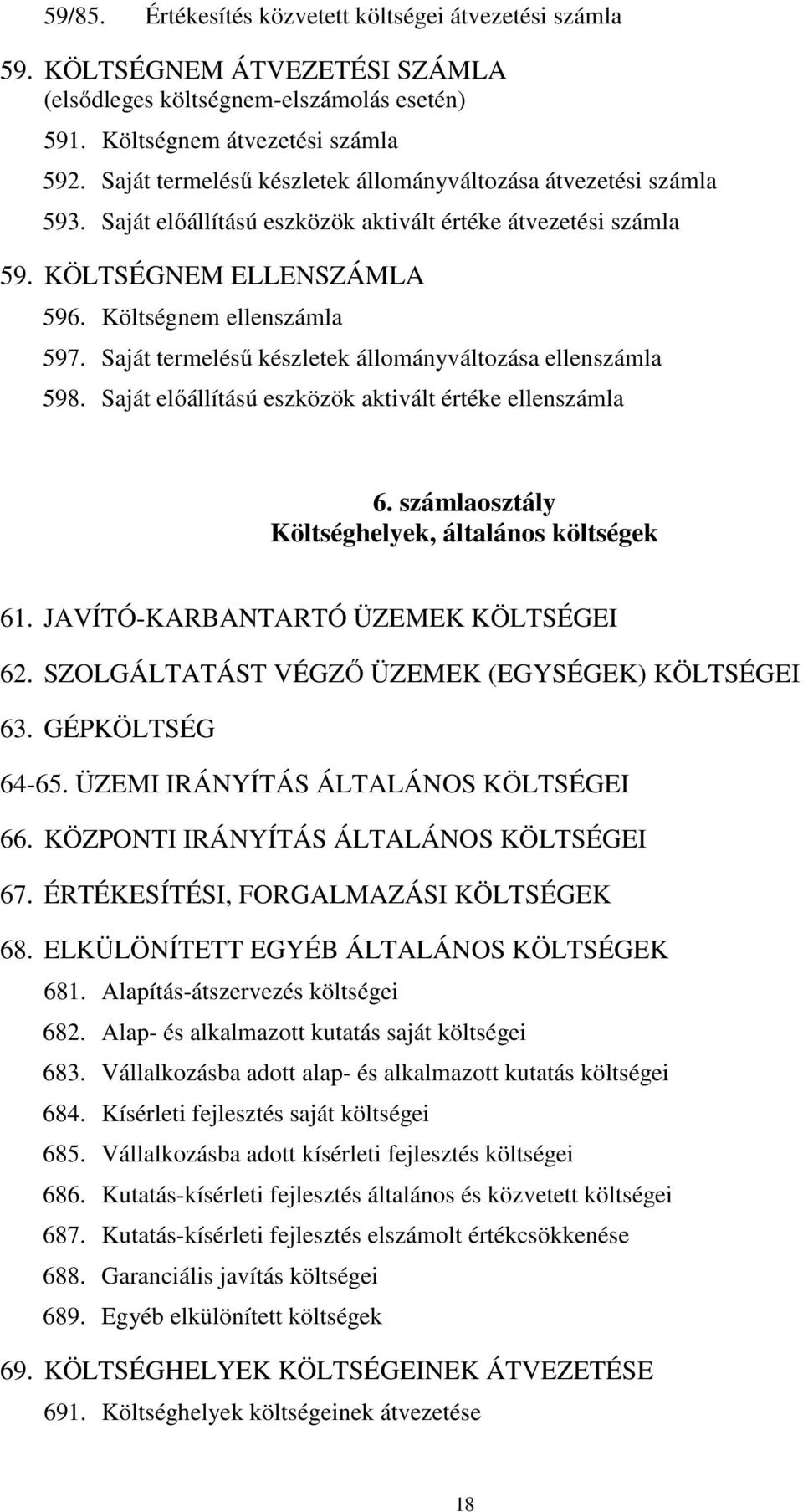 59/85. Értékesítés közvetett költségei átvezetési számla

59. KÖLTSÉGNEM ÁTVEZETÉSI SZÁMLA (elsődleges költségnem-elszámolás esetén)

591. Költségnem átvezetési számla

592. Saját termelésű készletek állományváltozása átvezetési számla

593. Saját előállítású eszközök aktivált értéke átvezetési számla

59. KÖLTSÉGNEM ELLENSZÁMLA

596. Költségnem ellenszámla

597. Saját termelésű készletek állományváltozása ellenszámla

598. Saját előállítású eszközök aktivált értéke ellenszámla

6. számlaosztály
Költséghelyek, általános költségek

61. JAVÍTÓ-KARBANTARTÓ ÜZEMEK KÖLTSÉGEI

62. SZOLGÁLTATÁST VÉGZŐ ÜZEMEK (EGYSÉGEK) KÖLTSÉGEI

63. GÉPKÖLTSÉG

64-65. ÜZEMI IRÁNYÍTÁS ÁLTALÁNOS KÖLTSÉGEI

66. KÖZPONTI IRÁNYÍTÁS ÁLTALÁNOS KÖLTSÉGEI

67. ÉRTÉKESÍTÉSI, FORGALMAZÁSI KÖLTSÉGEK

68. ELKÜLÖNÍTETT EGYÉB ÁLTALÁNOS KÖLTSÉGEK

681. Alapítás-átszervezés költségei

682. Alap- és alkalmazott kutatás saját költségei

683. Vállalkozásba adott alap- és alkalmazott kutatás költségei

684. Kísérleti fejlesztés saját költségei

685. Vállalkozásba adott kísérleti fejlesztés költségei

686. Kutatás-kísérleti fejlesztés általános és közvetett költségei

687. Kutatás-kísérleti fejlesztés elszámolt értékcsökkenése

688. Garanciális javítás költségei

689. Egyéb elkülönített költségek

69. KÖLTSÉGHELYEK KÖLTSÉGEINEK ÁTVEZETÉSE

691. Költséghelyek költségeinek átvezetése

18